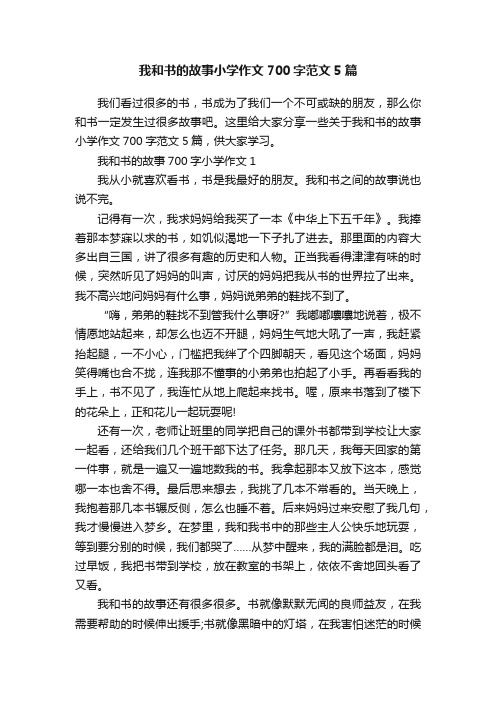 我和书的故事小学作文 700 字范文 5 篇

我们看过很多的书，书成为了我们一个不可或缺的朋友，那么你和书一定发生过很多故事吧。这里给大家分享一些关于我和书的故事小学作文 700 字范文 5 篇，供大家学习。

我和书的故事 700 字小学作文 1

我从小就喜欢看书，书是我最好的朋友。我和书之间的故事说也说不完。

记得有一次，我求妈妈给我买了一本《中华上下五千年》。我捧着那本梦寐以求的书，如饥似渴地一下子扎了进去。那里面的内容大多出自三国，讲了很多有趣的历史和人物。正当我看得津津有味的时候，突然听见了妈妈的叫声，讨厌的妈妈把我从书的世界拉了出来。我不高兴地问妈妈有什么事，妈妈说弟弟的鞋找不到了。

“嗨，弟弟的鞋找不到管我什么事呀?”我嘟嘟囔囔地说着，极不情愿地站起来，却怎么也迈不开腿，妈妈生气地大吼了一声，我赶紧抬起腿，一不小心，门槛把我绊了个四脚朝天，看见这个场面，妈妈笑得嘴也合不拢，连我那不懂事的小弟弟也拍起了小手。再看看我的手上，书不见了，我连忙从地上爬起来找书。喔，原来书落到了楼下的花朵上，正和花儿一起玩耍呢!

还有一次，老师让班里的同学把自己的课外书都带到学校让大家一起看，还给我们几个班干部下达了任务。那几天，我每天回家的第一件事，就是一遍又一遍地数我的书。我拿起那本又放下这本，感觉哪一本也舍不得。最后思来想去，我挑了几本不常看的。当天晚上，我抱着那几本书辗反侧，怎么也睡不着。后来妈妈过来安慰了我几句，我才慢慢进入梦乡。在梦里，我和我书中的那些主人公快乐地玩耍，等到要分别的时候，我们都哭了……从梦中醒来，我的满脸都是泪。吃过早饭，我把书带到学校，放在教室的书架上，依依不舍地回头看了又看。

我和书的故事还有很多很多。书就像默默无闻的良师益友，在我需要帮助的时候伸出援手;书就像黑暗中的灯塔，在我害怕迷茫的时候